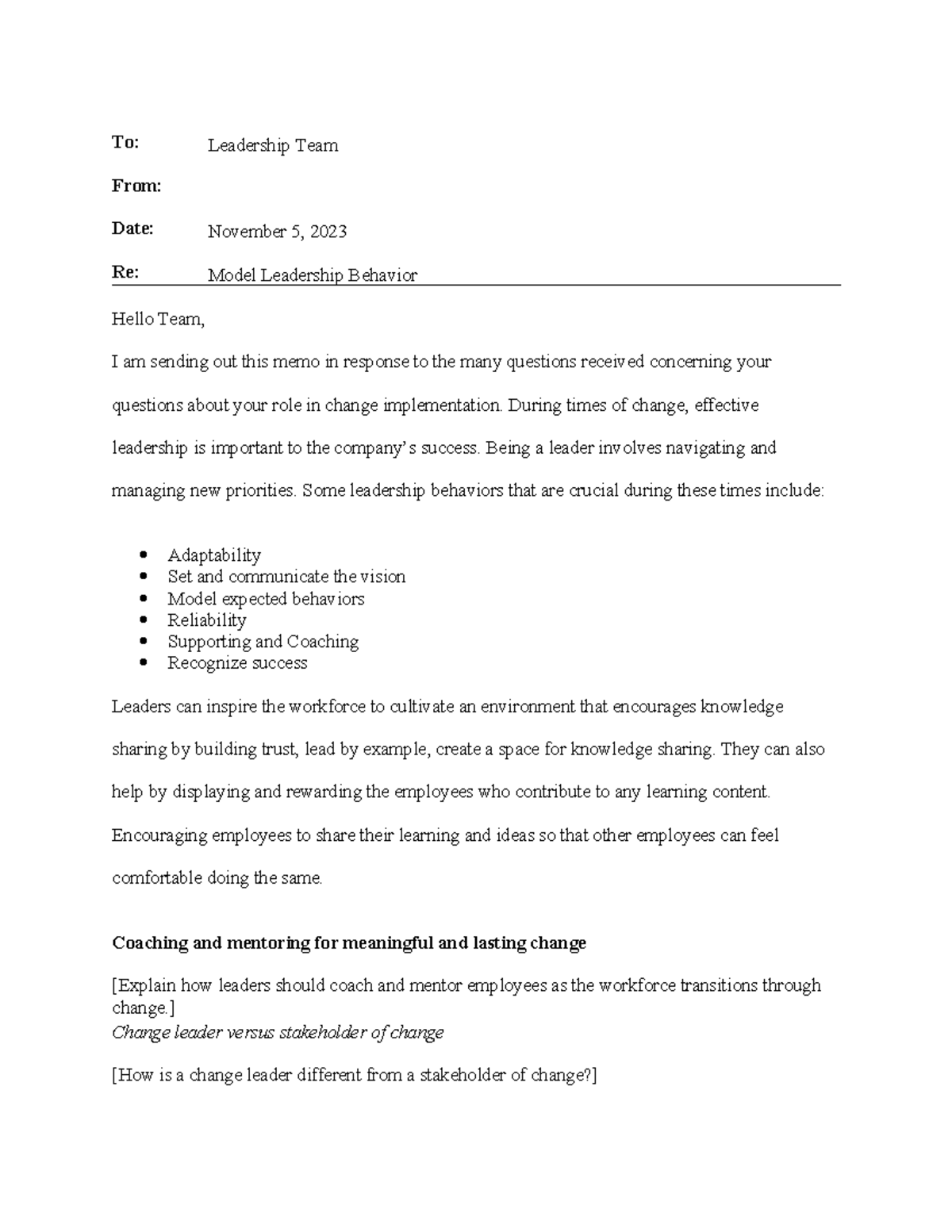 To: Leadership Team

From:

Date: November 5, 2023

Re: Model Leadership Behavior

Hello Team,

I am sending out this memo in response to the many questions received concerning your questions about your role in change implementation. During times of change, effective leadership is important to the company's success. Being a leader involves navigating and managing new priorities. Some leadership behaviors that are crucial during these times include:

• Adaptability
• Set and communicate the vision
• Model expected behaviors
• Reliability
• Supporting and Coaching
• Recognize success

Leaders can inspire the workforce to cultivate an environment that encourages knowledge sharing by building trust, lead by example, create a space for knowledge sharing. They can also help by displaying and rewarding the employees who contribute to any learning content. Encouraging employees to share their learning and ideas so that other employees can feel comfortable doing the same.

Coaching and mentoring for meaningful and lasting change

[Explain how leaders should coach and mentor employees as the workforce transitions through change.]

Change leader versus stakeholder of change

[How is a change leader different from a stakeholder of change?]